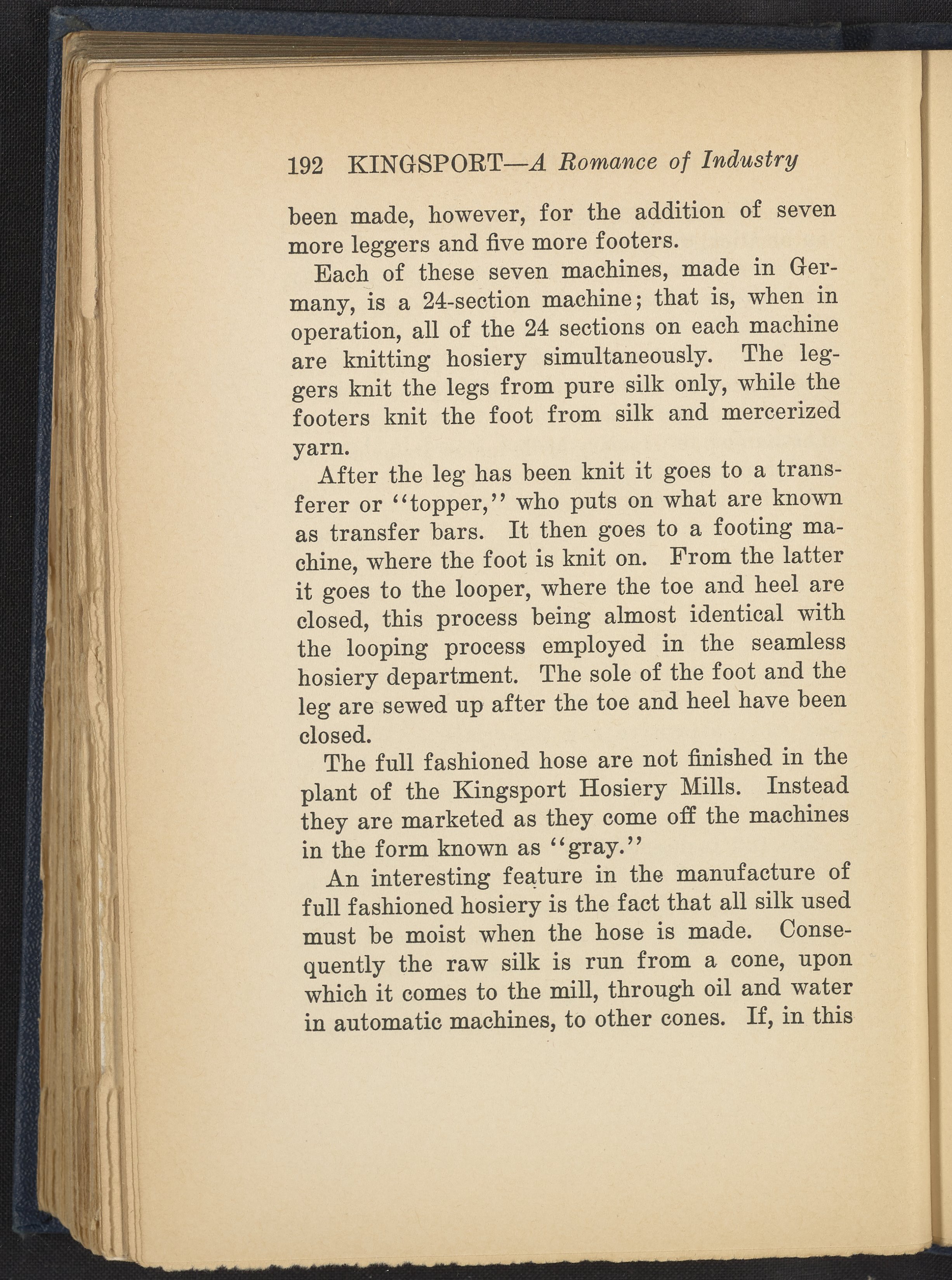 192 KINGSPORT—A Romance of Industry

been made, however, for the addition of seven more leggers and five more footers.

Each of these seven machines, made in Germany, is a 24-section machine; that is, when in operation, all of the 24 sections on each machine are knitting hosiery simultaneously. The leggers knit the legs from pure silk only, while the footers knit the foot from silk and mercerized yarn.

After the leg has been knit it goes to a transferer or "topper," who puts on what are known as transfer bars. It then goes to a footing machine, where the foot is knit on. From the latter it goes to the looper, where the toe and heel are closed, this process being almost identical with the looping process employed in the seamless hosiery department. The sole of the foot and the leg are sewed up after the toe and heel have been closed.

The full fashioned hose are not finished in the plant of the Kingsport Hosiery Mills. Instead they are marketed as they come off the machines in the form known as "gray."

An interesting feature in the manufacture of full fashioned hosiery is the fact that all silk used must be moist when the hose is made. Consequently the raw silk is run from a cone, upon which it comes to the mill, through oil and water in automatic machines, to other cones. If, in this